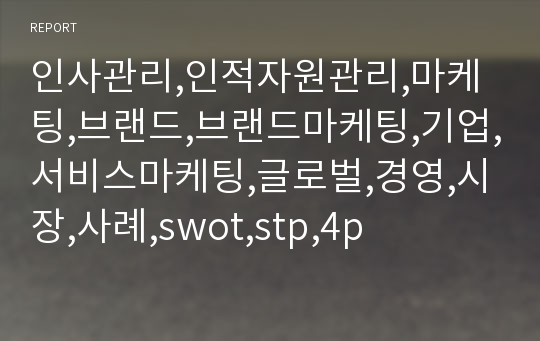 REPORT

인사관리,인적자원관리,마케팅,브랜드,브랜드마케팅,기업,서비스마케팅,글로벌,경영,시장,사례,swot,stp,4p